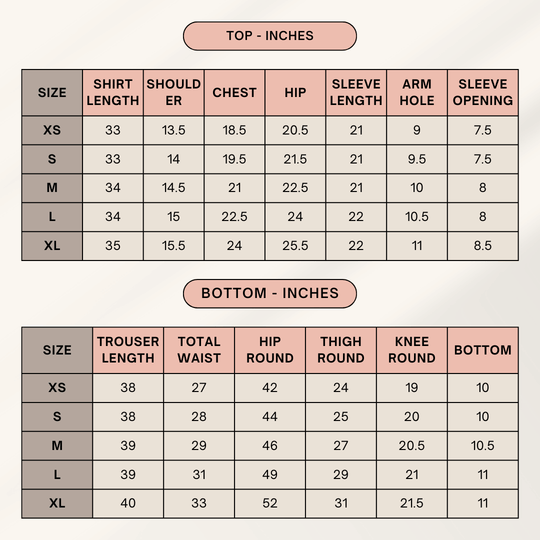 TOP - INCHES

| SIZE | SHIRT LENGTH | SHOULDER | CHEST | HIP | SLEEVE LENGTH | ARM HOLE | SLEEVE OPENING |
|---|---|---|---|---|---|---|---|
| XS | 33 | 13.5 | 18.5 | 20.5 | 21 | 9 | 7.5 |
| S | 33 | 14 | 19.5 | 21.5 | 21 | 9.5 | 7.5 |
| M | 34 | 14.5 | 21 | 22.5 | 21 | 10 | 8 |
| L | 34 | 15 | 22.5 | 24 | 22 | 10.5 | 8 |
| XL | 35 | 15.5 | 24 | 25.5 | 22 | 11 | 8.5 |

BOTTOM - INCHES

| SIZE | TROUSER LENGTH | TOTAL WAIST | HIP ROUND | THIGH ROUND | KNEE ROUND | BOTTOM |
|---|---|---|---|---|---|---|
| XS | 38 | 27 | 42 | 24 | 19 | 10 |
| S | 38 | 28 | 44 | 25 | 20 | 10 |
| M | 39 | 29 | 46 | 27 | 20.5 | 10.5 |
| L | 39 | 31 | 49 | 29 | 21 | 11 |
| XL | 40 | 33 | 52 | 31 | 21.5 | 11 |